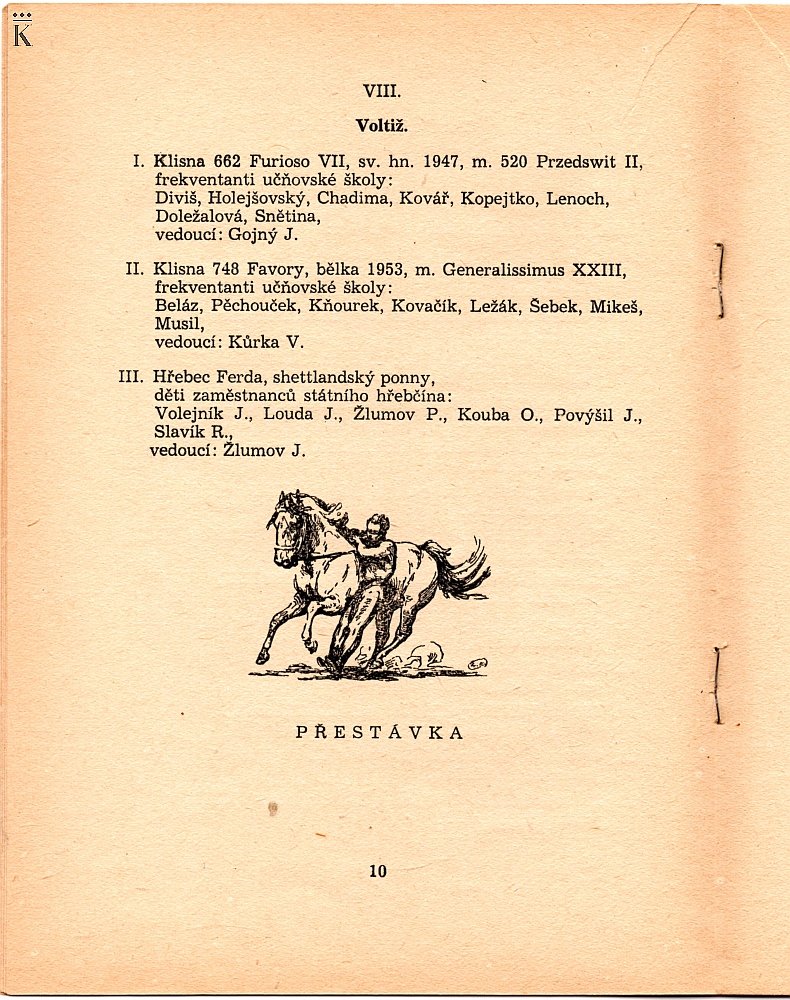 K

VIII.

Voltiž.

I. Klisna 662 Furioso VII, sv. hn. 1947, m. 520 Przedswit II, frekventanti učňovské školy: Diviš, Holejšovský, Chadima, Kovář, Kopejtko, Lenoch, Doležalová, Snětina, vedoucí: Gojný J.

II. Klisna 748 Favory, bělka 1953, m. Generalissimus XXIII, frekventanti učňovské školy: Beláz, Pěchouček, Kňourek, Kovačík, Ležák, Šebek, Mikeš, Musil, vedoucí: Kůrka V.

III. Hřebec Ferda, shettlandský ponny, děti zaměstnanců státního hřebčína: Volejník J., Louda J., Žlumov P., Kouba O., Povýšil J., Slavík R., vedoucí: Žlumov J.

PŘESTÁVKA

10